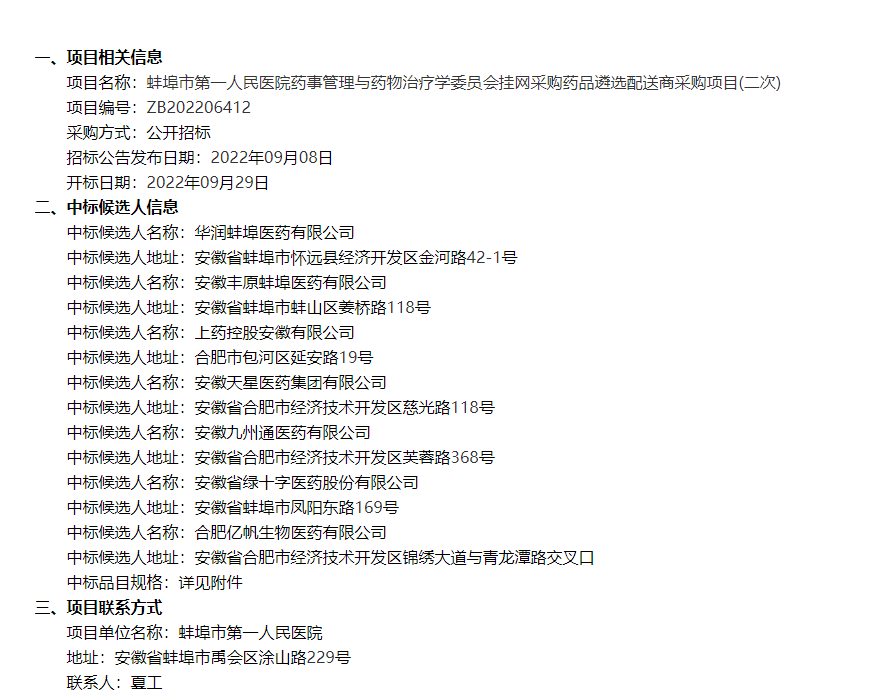 一、项目相关信息
项目名称：蚌埠市第一人民医院药事管理与药物治疗学委员会挂网采购药品遴选配送商采购项目(二次)
项目编号：ZB202206412
采购方式：公开招标
招标公告发布日期：2022年09月08日
开标日期：2022年09月29日
二、中标候选人信息
中标候选人名称：华润蚌埠医药有限公司
中标候选人地址：安徽省蚌埠市怀远县经济开发区金河路42-1号
中标候选人名称：安徽丰原蚌埠医药有限公司
中标候选人地址：安徽省蚌埠市蚌山区姜桥路118号
中标候选人名称：上药控股安徽有限公司
中标候选人地址：合肥市包河区延安路19号
中标候选人名称：安徽天星医药集团有限公司
中标候选人地址：安徽省合肥市经济技术开发区慈光路118号
中标候选人名称：安徽九州通医药有限公司
中标候选人地址：安徽省合肥市经济技术开发区芙蓉路368号
中标候选人名称：安徽省绿十字医药股份有限公司
中标候选人地址：安徽省蚌埠市凤阳东路169号
中标候选人名称：合肥亿帆生物医药有限公司
中标候选人地址：安徽省合肥市经济技术开发区锦绣大道与青龙潭路交叉口
中标品目规格：详见附件
三、项目联系方式
项目单位名称：蚌埠市第一人民医院
地址：安徽省蚌埠市禹会区涂山路229号
联系人：夏工